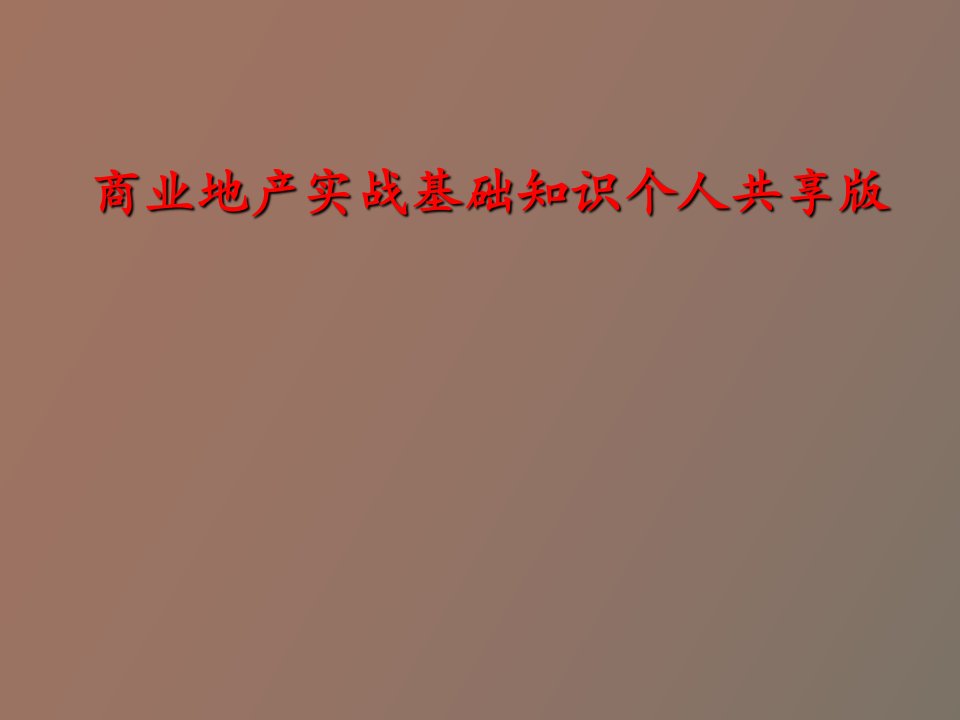 商业地产实战基础知识个人共享版